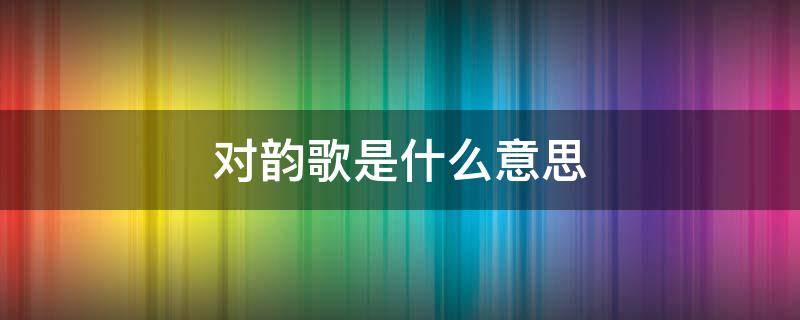 对韵歌是什么意思